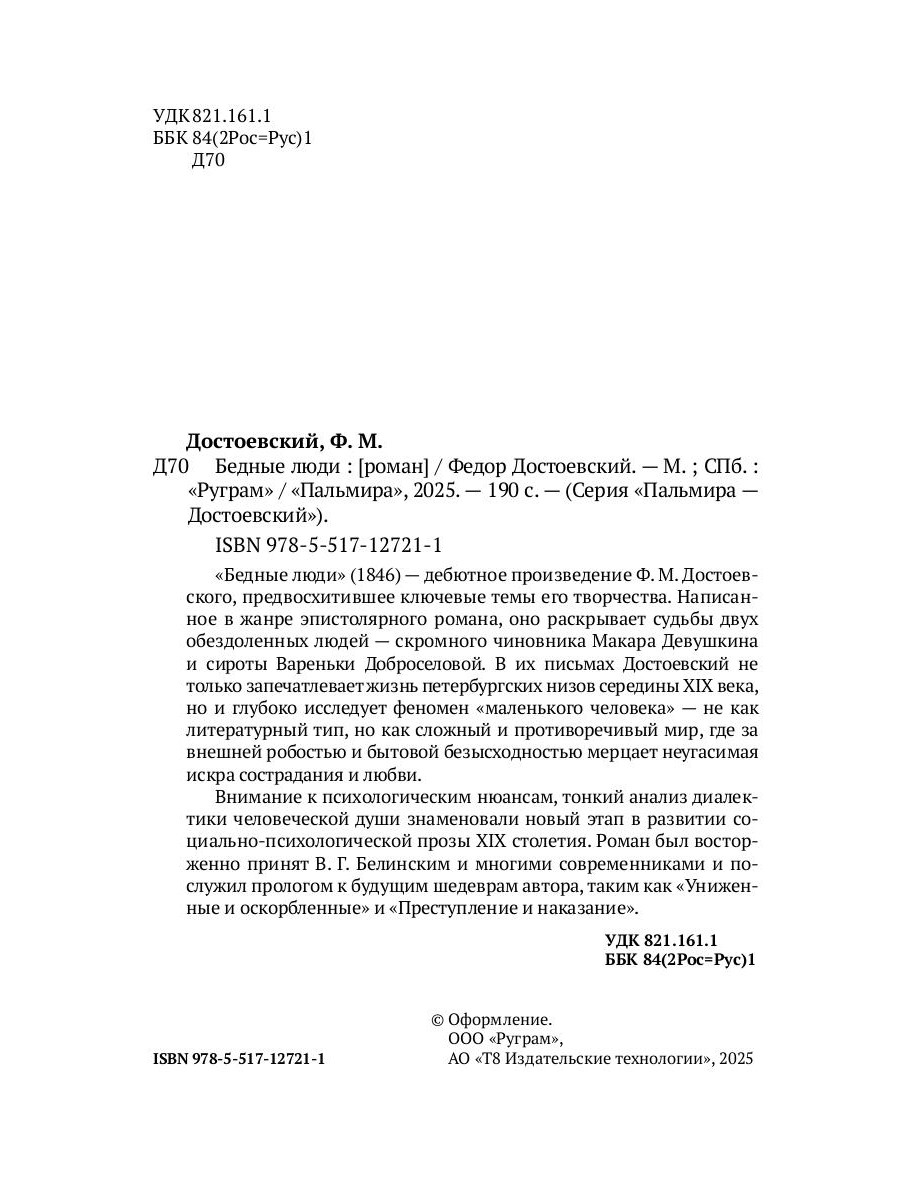 УДК 821.161.1
ББК 84(2Рос=Рус)1
Д70

Достоевский, Ф. М.

Д70 Бедные люди : [роман] / Федор Достоевский. — М. ; СПб. : «Руграм» / «Пальмира», 2025. — 190 с. — (Серия «Пальмира — Достоевский»).

ISBN 978-5-517-12721-1

«Бедные люди» (1846) — дебютное произведение Ф. М. Достоевского, предвосхитившее ключевые темы его творчества. Написанное в жанре эпистолярного романа, оно раскрывает судьбы двух обездоленных людей — скромного чиновника Макара Девушкина и сироты Вареньки Доброселовой. В их письмах Достоевский не только запечатлевает жизнь петербургских низов середины XIX века, но и глубоко исследует феномен «маленького человека» — не как литературный тип, но как сложный и противоречивый мир, где за внешней робостью и бытовой безысходностью мерцает неугасимая искра сострадания и любви.

Внимание к психологическим нюансам, тонкий анализ диалектики человеческой души знаменовали новый этап в развитии социально-психологической прозы XIX столетия. Роман был восторженно принят В. Г. Белинским и многими современниками и послужил прологом к будущим шедеврам автора, таким как «Униженные и оскорбленные» и «Преступление и наказание».

УДК 821.161.1
ББК 84(2Рос=Рус)1

ISBN 978-5-517-12721-1

© Оформление.
ООО «Руграм»,
АО «Т8 Издательские технологии», 2025